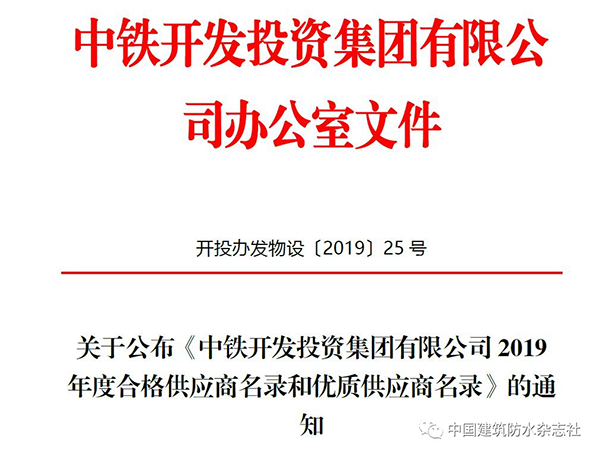 中铁开发投资集团有限公司办公室文件

开投办发物设〔2019〕25 号

关于公布《中铁开发投资集团有限公司 2019 年度合格供应商名录和优质供应商名录》的通知

中国建筑防水杂志社